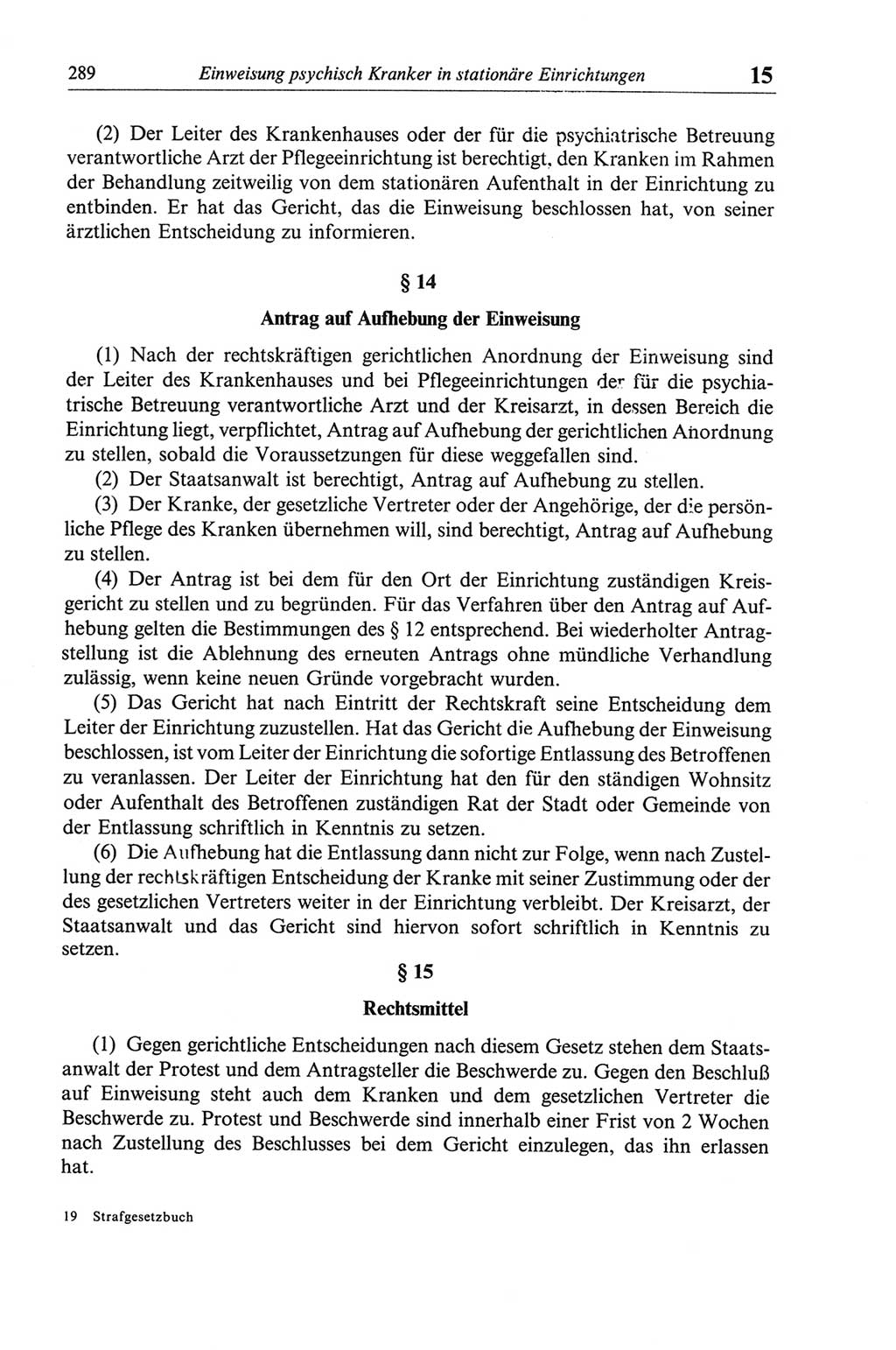 289 Einweisung psychisch Kranker in stationäre Einrichtungen 15

(2) Der Leiter des Krankenhauses oder der für die psychiatrische Betreuung verantwortliche Arzt der Pflegeeinrichtung ist berechtigt, den Kranken im Rahmen der Behandlung zeitweilig von dem stationären Aufenthalt in der Einrichtung zu entbinden. Er hat das Gericht, das die Einweisung beschlossen hat, von seiner ärztlichen Entscheidung zu informieren.

§ 14

Antrag auf Aufhebung der Einweisung

(1) Nach der rechtskräftigen gerichtlichen Anordnung der Einweisung sind der Leiter des Krankenhauses und bei Pflegeeinrichtungen der für die psychiatrische Betreuung verantwortliche Arzt und der Kreisarzt, in dessen Bereich die Einrichtung liegt, verpflichtet, Antrag auf Aufhebung der gerichtlichen Anordnung zu stellen, sobald die Voraussetzungen für diese weggefallen sind.

(2) Der Staatsanwalt ist berechtigt, Antrag auf Aufhebung zu stellen.

(3) Der Kranke, der gesetzliche Vertreter oder der Angehörige, der die persönliche Pflege des Kranken übernehmen will, sind berechtigt, Antrag auf Aufhebung zu stellen.

(4) Der Antrag ist bei dem für den Ort der Einrichtung zuständigen Kreisgericht zu stellen und zu begründen. Für das Verfahren über den Antrag auf Aufhebung gelten die Bestimmungen des § 12 entsprechend. Bei wiederholter Antragstellung ist die Ablehnung des erneuten Antrags ohne mündliche Verhandlung zulässig, wenn keine neuen Gründe vorgebracht wurden.

(5) Das Gericht hat nach Eintritt der Rechtskraft seine Entscheidung dem Leiter der Einrichtung zuzustellen. Hat das Gericht die Aufhebung der Einweisung beschlossen, ist vom Leiter der Einrichtung die sofortige Entlassung des Betroffenen zu veranlassen. Der Leiter der Einrichtung hat den für den ständigen Wohnsitz oder Aufenthalt des Betroffenen zuständigen Rat der Stadt oder Gemeinde von der Entlassung schriftlich in Kenntnis zu setzen.

(6) Die Aufhebung hat die Entlassung dann nicht zur Folge, wenn nach Zustellung der rechtskräftigen Entscheidung der Kranke mit seiner Zustimmung oder der des gesetzlichen Vertreters weiter in der Einrichtung verbleibt. Der Kreisarzt, der Staatsanwalt und das Gericht sind hiervon sofort schriftlich in Kenntnis zu setzen.

§ 15

Rechtsmittel

(1) Gegen gerichtliche Entscheidungen nach diesem Gesetz stehen dem Staatsanwalt der Protest und dem Antragsteller die Beschwerde zu. Gegen den Beschluß auf Einweisung steht auch dem Kranken und dem gesetzlichen Vertreter die Beschwerde zu. Protest und Beschwerde sind innerhalb einer Frist von 2 Wochen nach Zustellung des Beschlusses bei dem Gericht einzulegen, das ihn erlassen hat.

19 Strafgesetzbuch